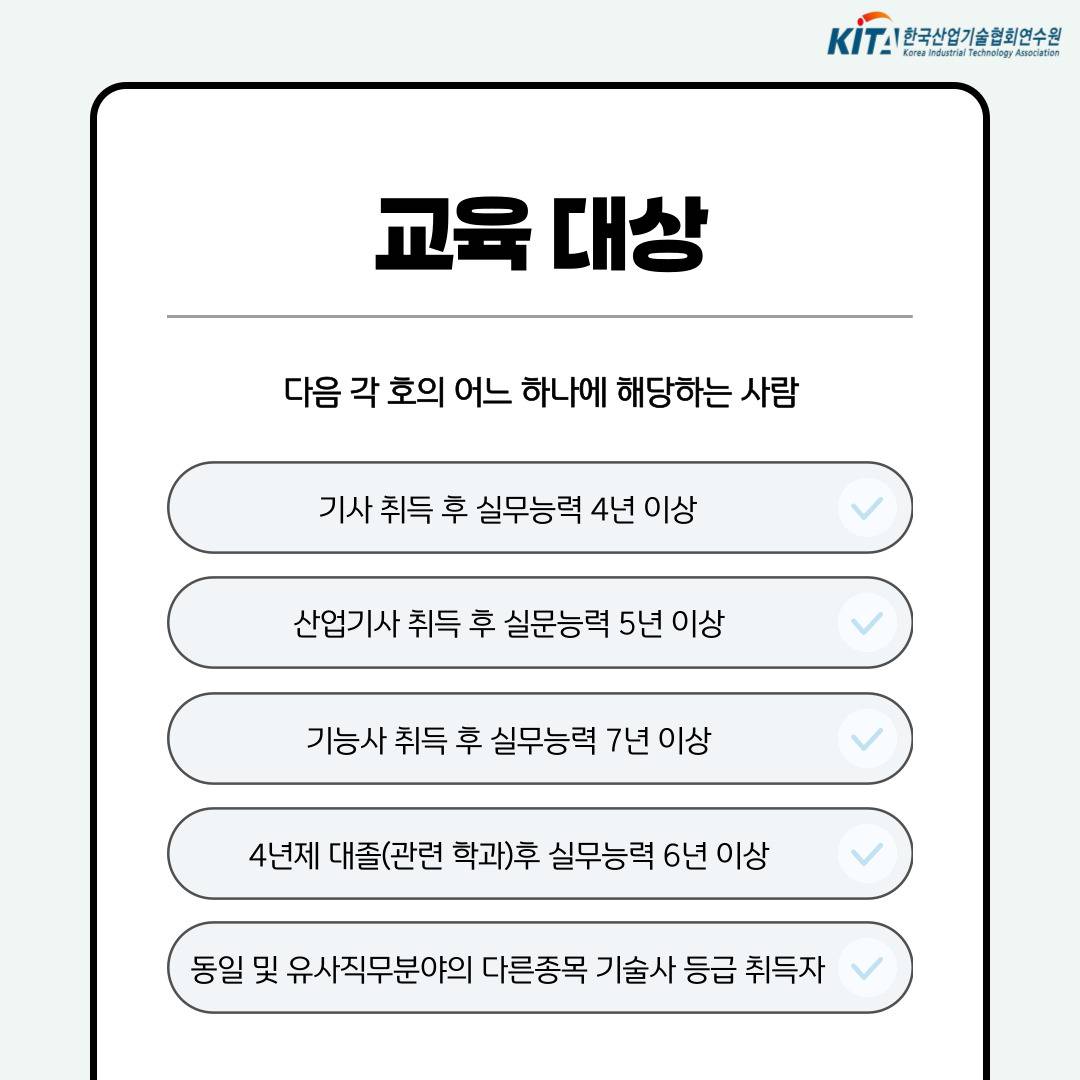 KITA 한국산업기술협회연수원
Korea Industrial Technology Association

교육 대상

다음 각 호의 어느 하나에 해당하는 사람

기사 취득 후 실무능력 4년 이상

산업기사 취득 후 실문능력 5년 이상

기능사 취득 후 실무능력 7년 이상

4년제 대졸(관련 학과)후 실무능력 6년 이상

동일 및 유사직무분야의 다른종목 기술사 등급 취득자